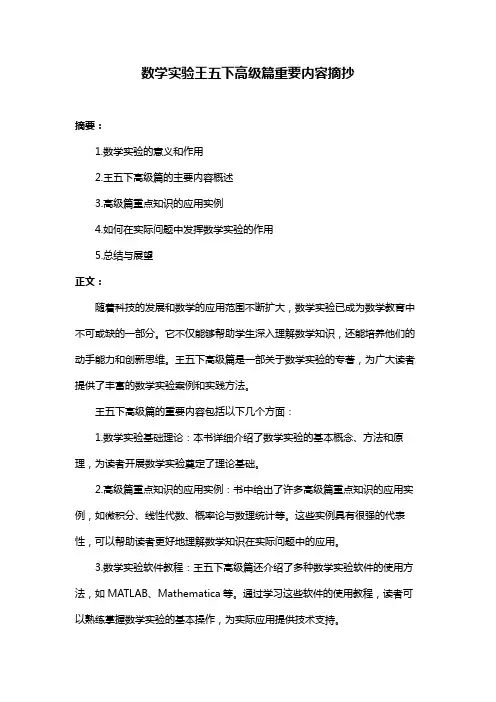 数学实验王五下高级篇重要内容摘抄

摘要：

1.数学实验的意义和作用

2.王五下高级篇的主要内容概述

3.高级篇重点知识的应用实例

4.如何在实际问题中发挥数学实验的作用

5.总结与展望

正文：

随着科技的发展和数学的应用范围不断扩大，数学实验已成为数学教育中不可或缺的一部分。它不仅能够帮助学生深入理解数学知识，还能培养他们的动手能力和创新思维。王五下高级篇是一部关于数学实验的专著，为广大读者提供了丰富的数学实验案例和实践方法。

王五下高级篇的重要内容包括以下几个方面：

1.数学实验基础理论：本书详细介绍了数学实验的基本概念、方法和原理，为读者开展数学实验奠定了理论基础。

2.高级篇重点知识的应用实例：书中给出了许多高级篇重点知识的应用实例，如微积分、线性代数、概率论与数理统计等。这些实例具有很强的代表性，可以帮助读者更好地理解数学知识在实际问题中的应用。

3.数学实验软件教程：王五下高级篇还介绍了多种数学实验软件的使用方法，如 MATLAB、Mathematica 等。通过学习这些软件的使用教程，读者可以熟练掌握数学实验的基本操作，为实际应用提供技术支持。